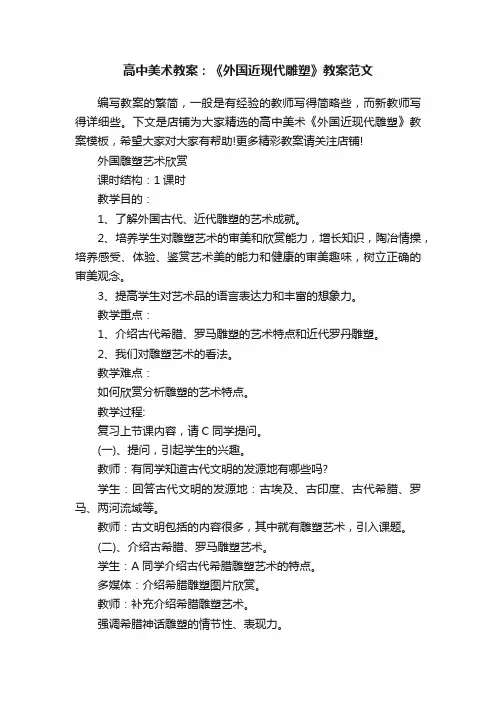 高中美术教案：《外国近现代雕塑》教案范文

编写教案的繁简，一般是有经验的教师写得简略些，而新教师写得详细些。下文是店铺为大家精选的高中美术《外国近现代雕塑》教案模板，希望大家对大家有帮助!更多精彩教案请关注店铺!

外国雕塑艺术欣赏

课时结构：1 课时

教学目的：

1、了解外国古代、近代雕塑的艺术成就。

2、培养学生对雕塑艺术的审美和欣赏能力，增长知识，陶冶情操，培养感受、体验、鉴赏艺术美的能力和健康的审美趣味，树立正确的审美观念。

3、提高学生对艺术品的语言表达力和丰富的想象力。

教学重点：

1、介绍古代希腊、罗马雕塑的艺术特点和近代罗丹雕塑。

2、我们对雕塑艺术的看法。

教学难点：

如何欣赏分析雕塑的艺术特点。

教学过程:

复习上节课内容，请 C 同学提问。

(一)、提问，引起学生的兴趣。

教师：有同学知道古代文明的发源地有哪些吗?

学生：回答古代文明的发源地：古埃及、古印度、古代希腊、罗马、两河流域等。

教师：古文明包括的内容很多，其中就有雕塑艺术，引入课题。

(二)、介绍古希腊、罗马雕塑艺术。

学生：A 同学介绍古代希腊雕塑艺术的特点。

多媒体：介绍希腊雕塑图片欣赏。

教师：补充介绍希腊雕塑艺术。

强调希腊神话雕塑的情节性、表现力。